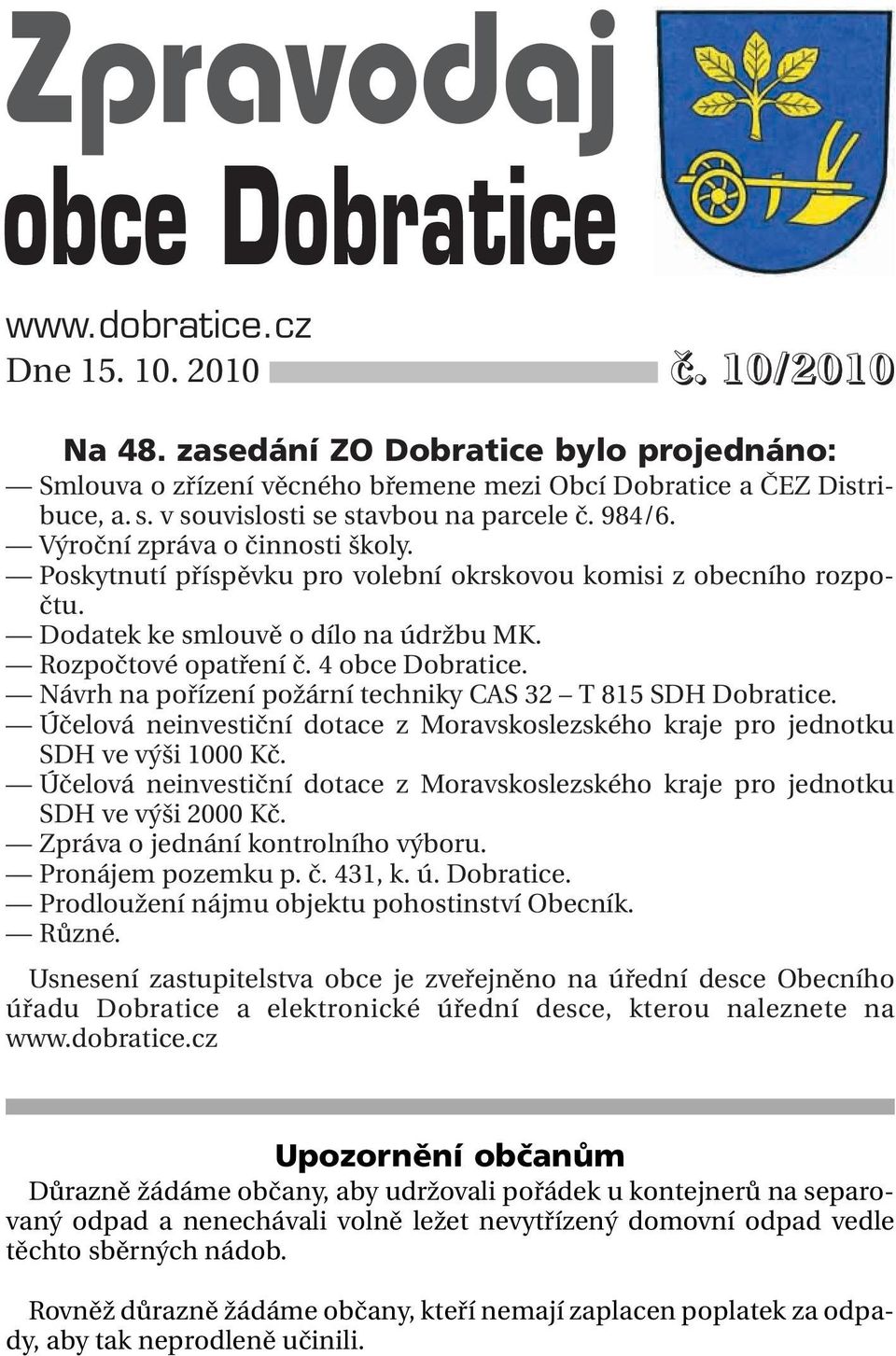 Zpravodaj obce Dobratice

www.dobratice.cz
Dne 15. 10. 2010 č. 10/2010

Na 48. zasedání ZO Dobratice bylo projednáno:
— Smlouva o zřízení věcného břemene mezi Obcí Dobratice a ČEZ Distribuce, a. s. v souvislosti se stavbou na parcele č. 984/6.
— Výroční zpráva o činnosti školy.
— Poskytnutí příspěvku pro volební okrskovou komisi z obecního rozpočtu.
— Dodatek ke smlouvě o dílo na údržbu MK.
— Rozpočtové opatření č. 4 obce Dobratice.
— Návrh na pořízení požární techniky CAS 32 – T 815 SDH Dobratice.
— Účelová neinvestiční dotace z Moravskoslezského kraje pro jednotku SDH ve výši 1000 Kč.
— Účelová neinvestiční dotace z Moravskoslezského kraje pro jednotku SDH ve výši 2000 Kč.
— Zpráva o jednání kontrolního výboru.
— Pronájem pozemku p. č. 431, k. ú. Dobratice.
— Prodloužení nájmu objektu pohostinství Obecník.
— Různé.

Usnesení zastupitelstva obce je zveřejněno na úřední desce Obecního úřadu Dobratice a elektronické úřední desce, kterou naleznete na www.dobratice.cz

Upozornění občanům
Důrazně žádáme občany, aby udržovali pořádek u kontejnerů na separovaný odpad a nenechávali volně ležet nevytřízený domovní odpad vedle těchto sběrných nádob.

Rovněž důrazně žádáme občany, kteří nemají zaplacen poplatek za odpady, aby tak neprodleně učinili.